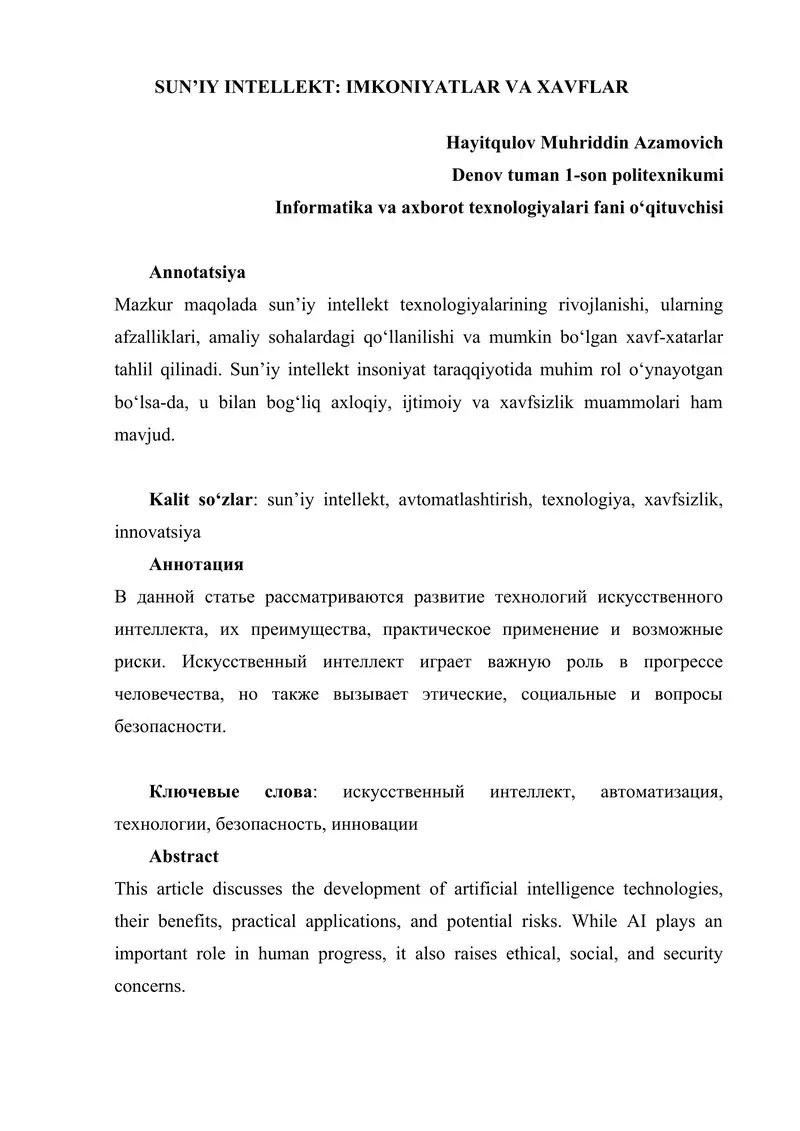 SUN’IY INTELLEKT: IMKONIYATLAR VA XAVFLAR

Hayitqulov Muhriddin Azamovich
Denov tuman 1-son politexnikumi
Informatika va axborot texnologiyalari fani o‘qituvchisi

Annotatsiya
Mazkur maqolada sun’iy intellekt texnologiyalarining rivojlanishi, ularning afzalliklari, amaliy sohalardagi qo‘llanilishi va mumkin bo‘lgan xavf-xatarlar tahlil qilinadi. Sun’iy intellekt insoniyat taraqqiyotida muhim rol o‘ynayotgan bo‘lsa-da, u bilan bog‘liq axloqiy, ijtimoiy va xavfsizlik muammolari ham mavjud.

Kalit so‘zlar: sun’iy intellekt, avtomatlashtirish, texnologiya, xavfsizlik, innovatsiya

Аннотация
В данной статье рассматриваются развитие технологий искусственного интеллекта, их преимущества, практическое применение и возможные риски. Искусственный интеллект играет важную роль в прогрессе человечества, но также вызывает этические, социальные и вопросы безопасности.

Ключевые слова: искусственный интеллект, автоматизация, технологии, безопасность, инновации

Abstract
This article discusses the development of artificial intelligence technologies, their benefits, practical applications, and potential risks. While AI plays an important role in human progress, it also raises ethical, social, and security concerns.